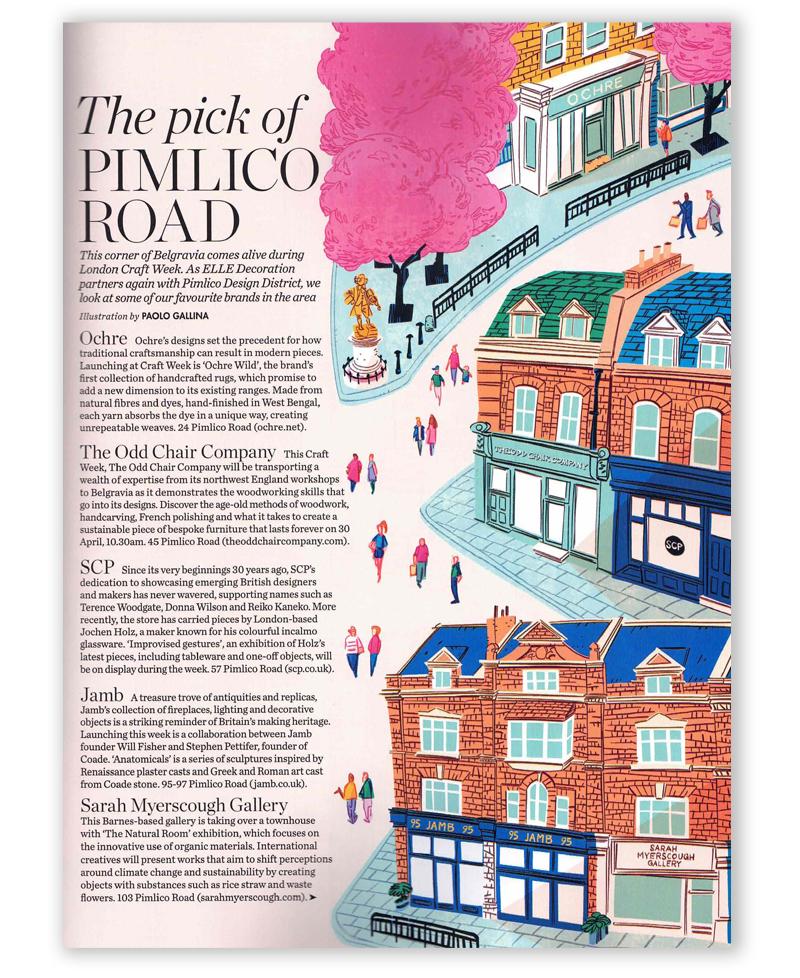 The pick of PIMLICO ROAD

This corner of Belgravia comes alive during London Craft Week. As ELLE Decoration partners again with Pimlico Design District, we look at some of our favourite brands in the area

Illustration by PAOLO GALLINA

Ochre Ochre's designs set the precedent for how traditional craftsmanship can result in modern pieces. Launching at Craft Week is 'Ochre Wild', the brand's first collection of handcrafted rugs, which promise to add a new dimension to its existing ranges. Made from natural fibres and dyes, hand-finished in West Bengal, each yarn absorbs the dye in a unique way, creating unrepeatable weaves. 24 Pimlico Road (ochre.net).

The Odd Chair Company This Craft Week, The Odd Chair Company will be transporting a wealth of expertise from its northwest England workshops to Belgravia as it demonstrates the woodworking skills that go into its designs. Discover the age-old methods of woodwork, handcarving, French polishing and what it takes to create a sustainable piece of bespoke furniture that lasts forever on 30 April, 10.30am. 45 Pimlico Road (theoddchaircompany.com).

SCP Since its very beginnings 30 years ago, SCP's dedication to showcasing emerging British designers and makers has never wavered, supporting names such as Terence Woodgate, Donna Wilson and Reiko Kaneko. More recently, the store has carried pieces by London-based Jochen Holz, a maker known for his colourful incalmo glassware. 'Improvised gestures', an exhibition of Holz's latest pieces, including tableware and one-off objects, will be on display during the week. 57 Pimlico Road (scp.co.uk).

Jamb A treasure trove of antiquities and replicas, Jamb's collection of fireplaces, lighting and decorative objects is a striking reminder of Britain's making heritage. Launching this week is a collaboration between Jamb founder Will Fisher and Stephen Pettifer, founder of Coade. 'Anatomicals' is a series of sculptures inspired by Renaissance plaster casts and Greek and Roman art cast from Coade stone. 95-97 Pimlico Road (jamb.co.uk).

Sarah Myerscough Gallery This Barnes-based gallery is taking over a townhouse with 'The Natural Room' exhibition, which focuses on the innovative use of organic materials. International creatives will present works that aim to shift perceptions around climate change and sustainability by creating objects with substances such as rice straw and waste flowers. 103 Pimlico Road (sarahmyerscough.com). ➤

OCHRE

THE ODD CHAIR COMPANY

SCP

95 JAMB 95

95 JAMB 95

SARAH MYERSCOUGH GALLERY